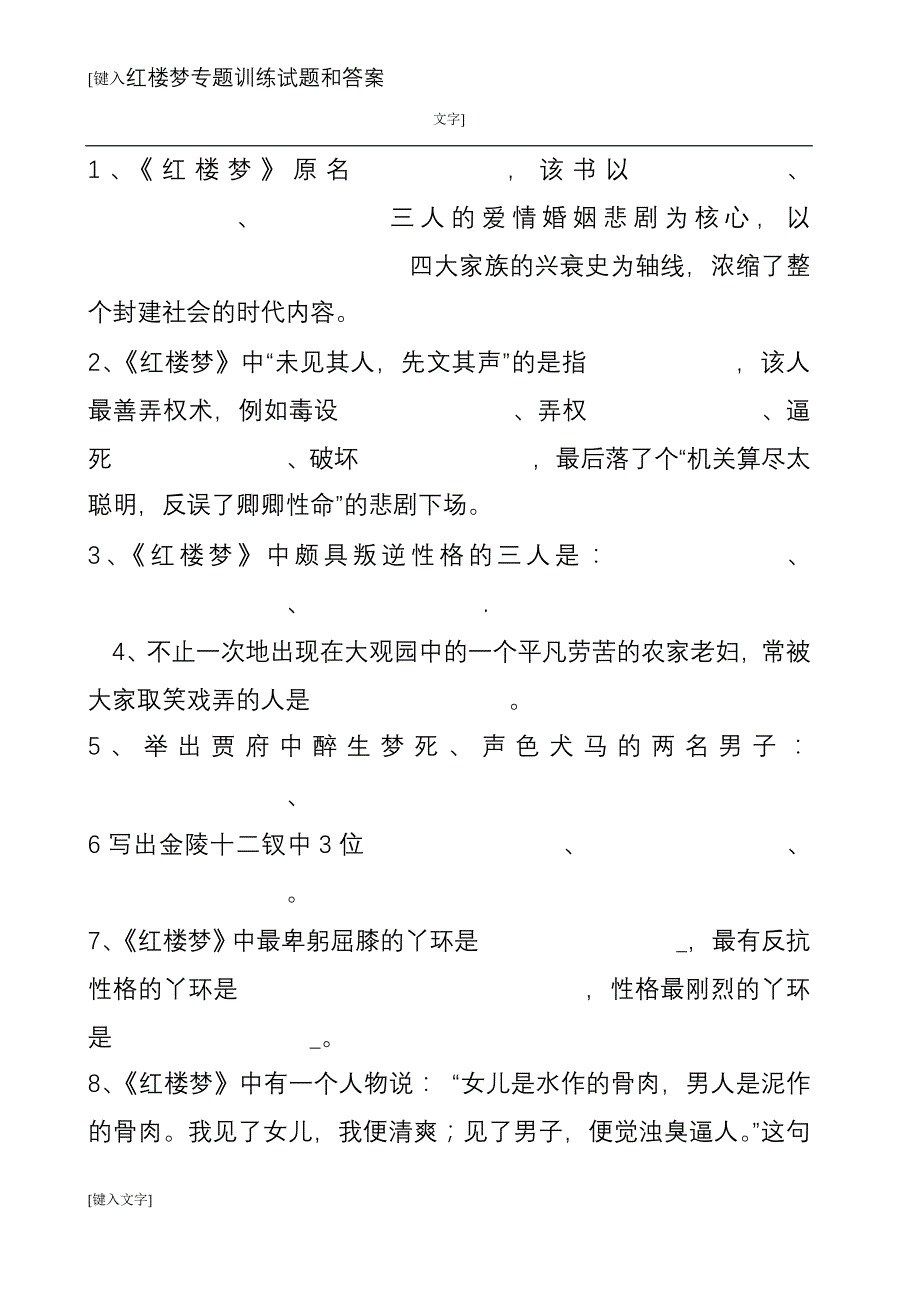 [键入红楼梦专题训练试题和答案

文字]

1、《红楼梦》原名　　　　，该书以　　　　、　　　　、　　　　三人的爱情婚姻悲剧为核心，以　　　　四大家族的兴衰史为轴线，浓缩了整个封建社会的时代内容。

2、《红楼梦》中“未见其人，先文其声”的是指　　　　，该人最善弄权术，例如毒设　　　　、弄权　　　　、逼死　　　　、破坏　　　　，最后落了个“机关算尽太聪明，反误了卿卿性命”的悲剧下场。

3、《红楼梦》中颇具叛逆性格的三人是：　　　　、　　　　、　　　　.

4、不止一次地出现在大观园中的一个平凡劳苦的农家老妇，常被大家取笑戏弄的人是　　　　。

5、举出贾府中醉生梦死、声色犬马的两名男子：　　　　、

6 写出金陵十二钗中 3 位　　　　、　　　　、　　　　。

7、《红楼梦》中最卑躬屈膝的丫环是　　　　_，最有反抗性格的丫环是　　　　，性格最刚烈的丫环是　　　　_。

8、《红楼梦》中有一个人物说：“女儿是水作的骨肉，男人是泥作的骨肉。我见了女儿，我便清爽；见了男子，便觉浊臭逼人。”这句

[键入文字]